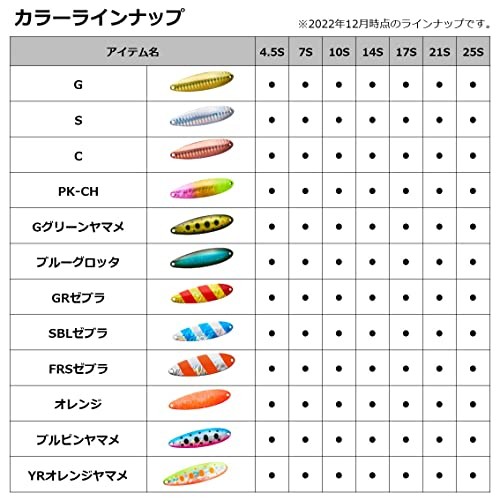 カラーラインナップ

※2022年12月時点のラインナップです。

| アイテム名 | | 4.5S | 7S | 10S | 14S | 17S | 21S | 25S |
|---|---|---|---|---|---|---|---|---|
| G | | ● | ● | ● | ● | ● | ● | ● |
| S | | ● | ● | ● | ● | ● | ● | ● |
| C | | ● | ● | ● | ● | ● | ● | ● |
| PK-CH | | ● | ● | ● | ● | ● | ● | ● |
| Gグリーンヤマメ | | ● | ● | ● | ● | ● | ● | ● |
| ブルーグロッタ | | ● | ● | ● | ● | ● | ● | ● |
| GRゼブラ | | ● | ● | ● | ● | ● | ● | ● |
| SBLゼブラ | | ● | ● | ● | ● | ● | ● | ● |
| FRSゼブラ | | ● | ● | ● | ● | ● | ● | ● |
| オレンジ | | ● | ● | ● | ● | ● | ● | ● |
| ブルピンヤマメ | | ● | ● | ● | ● | ● | ● | ● |
| YRオレンジヤマメ | | ● | ● | ● | ● | ● | ● | ● |